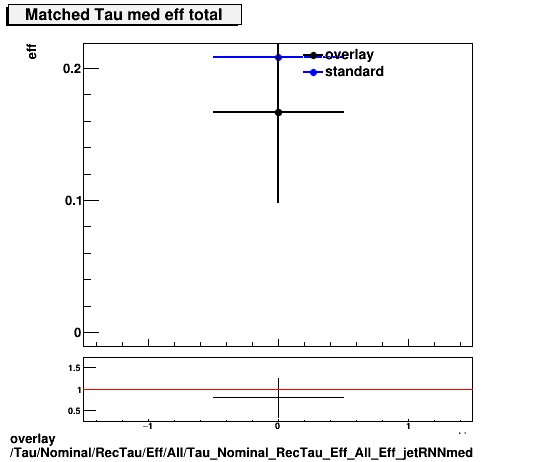 Matched Tau med eff total

eff

overlay
standard

0.2
0.1
0

1.5
1
0.5

−1
0
1

overlay
/Tau/Nominal/RecTau/Eff/All/Tau_Nominal_RecTau_Eff_All_Eff_jetRNNmed